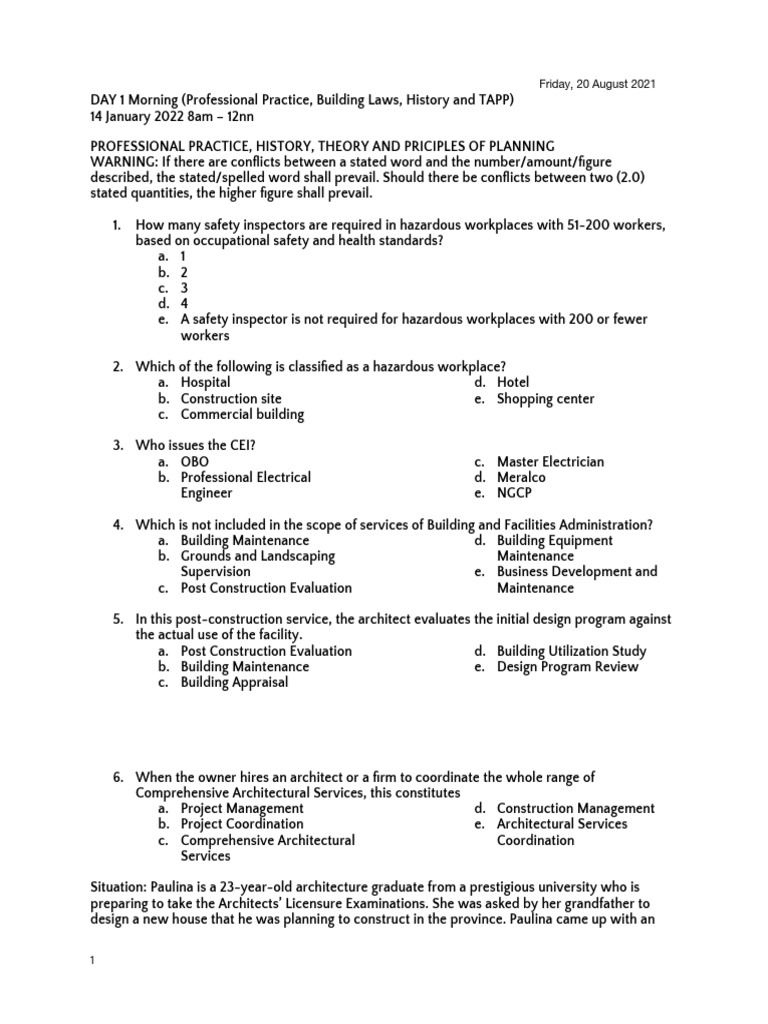 Friday, 20 August 2021

DAY 1 Morning (Professional Practice, Building Laws, History and TAPP)
14 January 2022 8am – 12nn

PROFESSIONAL PRACTICE, HISTORY, THEORY AND PRICIPLES OF PLANNING
WARNING: If there are conflicts between a stated word and the number/amount/figure described, the stated/spelled word shall prevail. Should there be conflicts between two (2.0) stated quantities, the higher figure shall prevail.

1. How many safety inspectors are required in hazardous workplaces with 51-200 workers, based on occupational safety and health standards?
a. 1
b. 2
c. 3
d. 4
e. A safety inspector is not required for hazardous workplaces with 200 or fewer workers

2. Which of the following is classified as a hazardous workplace?
a. Hospital
b. Construction site
c. Commercial building
d. Hotel
e. Shopping center

3. Who issues the CEI?
a. OBO
b. Professional Electrical Engineer
c. Master Electrician
d. Meralco
e. NGCP

4. Which is not included in the scope of services of Building and Facilities Administration?
a. Building Maintenance
b. Grounds and Landscaping Supervision
c. Post Construction Evaluation
d. Building Equipment Maintenance
e. Business Development and Maintenance

5. In this post-construction service, the architect evaluates the initial design program against the actual use of the facility.
a. Post Construction Evaluation
b. Building Maintenance
c. Building Appraisal
d. Building Utilization Study
e. Design Program Review

6. When the owner hires an architect or a firm to coordinate the whole range of Comprehensive Architectural Services, this constitutes
a. Project Management
b. Project Coordination
c. Comprehensive Architectural Services
d. Construction Management
e. Architectural Services Coordination

Situation: Paulina is a 23-year-old architecture graduate from a prestigious university who is preparing to take the Architects' Licensure Examinations. She was asked by her grandfather to design a new house that he was planning to construct in the province. Paulina came up with an

1